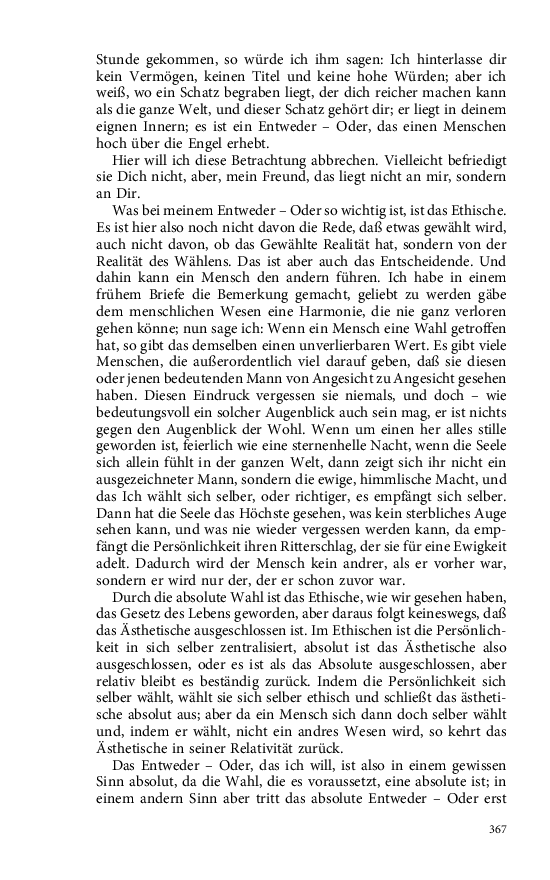 Stunde gekommen, so würde ich ihm sagen: Ich hinterlasse dir kein Vermögen, keinen Titel und keine hohe Würden; aber ich weiß, wo ein Schatz begraben liegt, der dich reicher machen kann als die ganze Welt, und dieser Schatz gehört dir; er liegt in deinem eignen Innern; es ist ein Entweder – Oder, das einen Menschen hoch über die Engel erhebt.

Hier will ich diese Betrachtung abbrechen. Vielleicht befriedigt sie Dich nicht, aber, mein Freund, das liegt nicht an mir, sondern an Dir.

Was bei meinem Entweder – Oder so wichtig ist, ist das Ethische. Es ist hier also noch nicht davon die Rede, daß etwas gewählt wird, auch nicht davon, ob das Gewählte Realität hat, sondern von der Realität des Wählens. Das ist aber auch das Entscheidende. Und dahin kann ein Mensch den andern führen. Ich habe in einem frühem Briefe die Bemerkung gemacht, geliebt zu werden gäbe dem menschlichen Wesen eine Harmonie, die nie ganz verloren gehen könne; nun sage ich: Wenn ein Mensch eine Wahl getroffen hat, so gibt das demselben einen unverlierbaren Wert. Es gibt viele Menschen, die außerordentlich viel darauf geben, daß sie diesen oder jenen bedeutenden Mann von Angesicht zu Angesicht gesehen haben. Diesen Eindruck vergessen sie niemals, und doch – wie bedeutungsvoll ein solcher Augenblick auch sein mag, er ist nichts gegen den Augenblick der Wohl. Wenn um einen her alles stille geworden ist, feierlich wie eine sternenhelle Nacht, wenn die Seele sich allein fühlt in der ganzen Welt, dann zeigt sich ihr nicht ein ausgezeichneter Mann, sondern die ewige, himmlische Macht, und das Ich wählt sich selber, oder richtiger, es empfängt sich selber. Dann hat die Seele das Höchste gesehen, was kein sterbliches Auge sehen kann, und was nie wieder vergessen werden kann, da empfängt die Persönlichkeit ihren Ritterschlag, der sie für eine Ewigkeit adelt. Dadurch wird der Mensch kein andrer, als er vorher war, sondern er wird nur der, der er schon zuvor war.

Durch die absolute Wahl ist das Ethische, wie wir gesehen haben, das Gesetz des Lebens geworden, aber daraus folgt keineswegs, daß das Ästhetische ausgeschlossen ist. Im Ethischen ist die Persönlichkeit in sich selber zentralisiert, absolut ist das Ästhetische also ausgeschlossen, oder es ist als das Absolute ausgeschlossen, aber relativ bleibt es beständig zurück. Indem die Persönlichkeit sich selber wählt, wählt sie sich selber ethisch und schließt das ästhetische absolut aus; aber da ein Mensch sich dann doch selber wählt und, indem er wählt, nicht ein andres Wesen wird, so kehrt das Ästhetische in seiner Relativität zurück.

Das Entweder – Oder, das ich will, ist also in einem gewissen Sinn absolut, da die Wahl, die es voraussetzt, eine absolute ist; in einem andern Sinn aber tritt das absolute Entweder – Oder erst

367